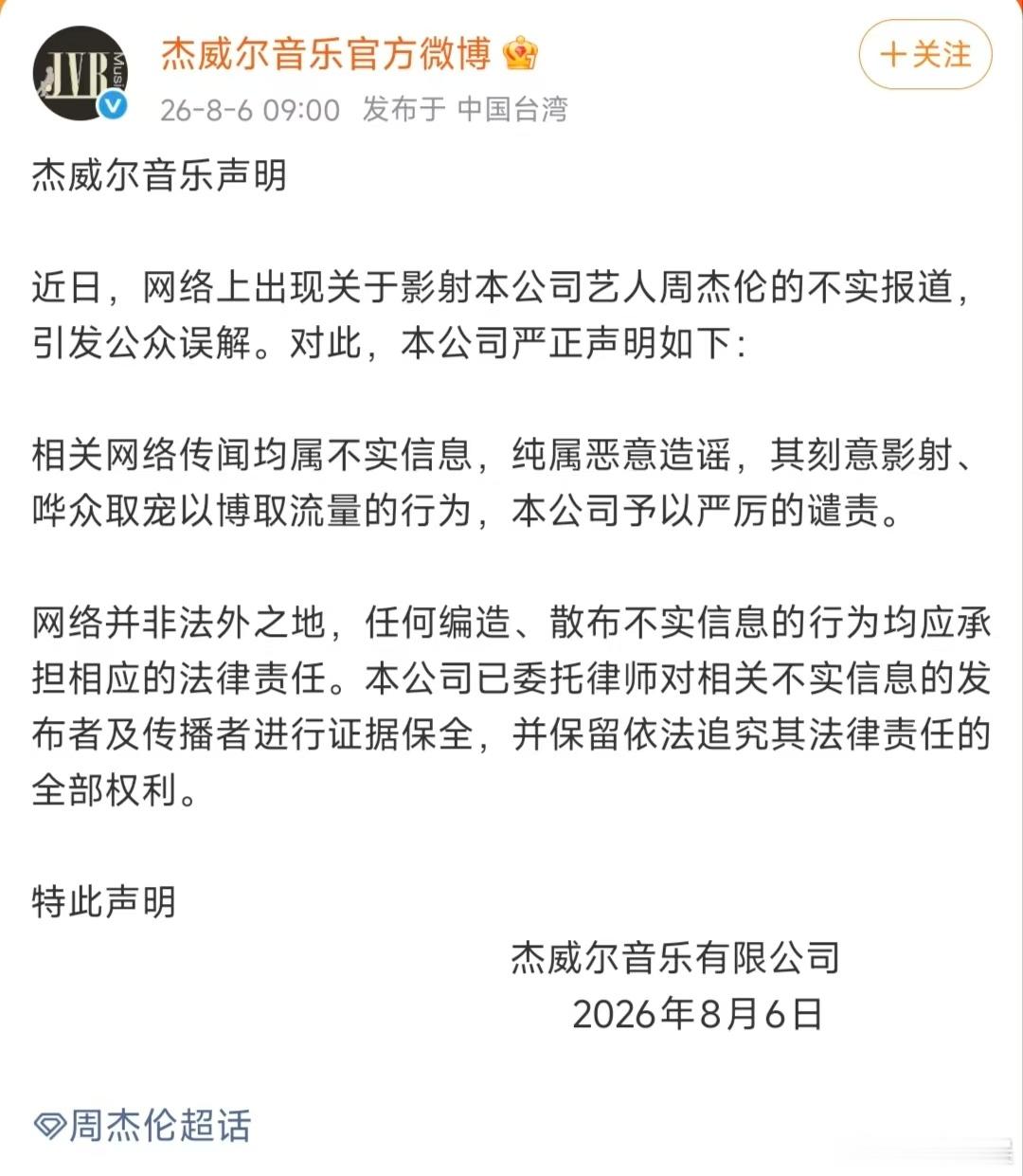 JVR Music

杰威尔音乐官方微博

+关注

26-8-6 09:00 发布于 中国台湾

杰威尔音乐声明

近日，网络上出现关于影射本公司艺人周杰伦的不实报道，引发公众误解。对此，本公司严正声明如下：

相关网络传闻均属不实信息，纯属恶意造谣，其刻意影射、哗众取宠以博取流量的行为，本公司予以严厉的谴责。

网络并非法外之地，任何编造、散布不实信息的行为均应承担相应的法律责任。本公司已委托律师对相关不实信息的发布者及传播者进行证据保全，并保留依法追究其法律责任的全部权利。

特此声明

杰威尔音乐有限公司
2026年8月6日

周杰伦超话